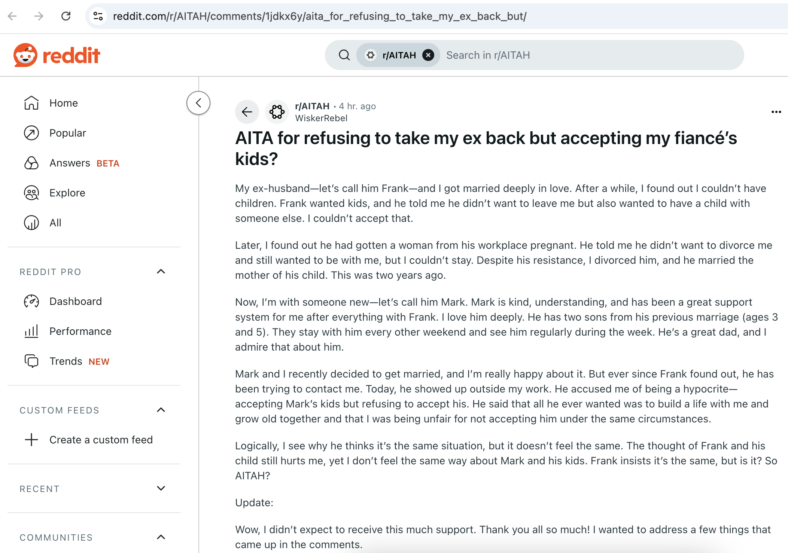 reddit.com/r/AITAH/comments/1jdkx6y/aita_for_refusing_to_take_my_ex_back_but/

reddit

r/AITAH

Search in r/AITAH

Home

Popular

Answers BETA

Explore

All

REDDIT PRO

Dashboard

Performance

Trends NEW

CUSTOM FEEDS

Create a custom feed

RECENT

COMMUNITIES

r/AITAH • 4 hr. ago
WiskerRebel

AITA for refusing to take my ex back but accepting my fiancé's kids?

My ex-husband—let's call him Frank—and I got married deeply in love. After a while, I found out I couldn't have children. Frank wanted kids, and he told me he didn't want to leave me but also wanted to have a child with someone else. I couldn't accept that.

Later, I found out he had gotten a woman from his workplace pregnant. He told me he didn't want to divorce me and still wanted to be with me, but I couldn't stay. Despite his resistance, I divorced him, and he married the mother of his child. This was two years ago.

Now, I'm with someone new—let's call him Mark. Mark is kind, understanding, and has been a great support system for me after everything with Frank. I love him deeply. He has two sons from his previous marriage (ages 3 and 5). They stay with him every other weekend and see him regularly during the week. He's a great dad, and I admire that about him.

Mark and I recently decided to get married, and I'm really happy about it. But ever since Frank found out, he has been trying to contact me. Today, he showed up outside my work. He accused me of being a hypocrite—accepting Mark's kids but refusing to accept his. He said that all he ever wanted was to build a life with me and grow old together and that I was being unfair for not accepting him under the same circumstances.

Logically, I see why he thinks it's the same situation, but it doesn't feel the same. The thought of Frank and his child still hurts me, yet I don't feel the same way about Mark and his kids. Frank insists it's the same, but is it? So AITAH?

Update:

Wow, I didn't expect to receive this much support. Thank you all so much! I wanted to address a few things that came up in the comments.